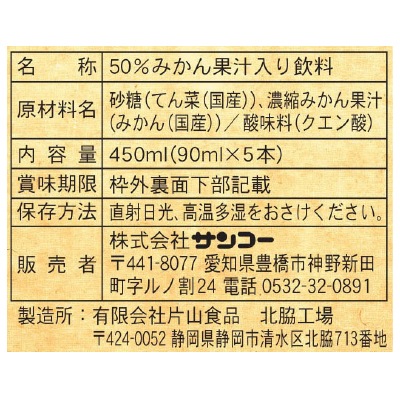 | 名　称 | 50%みかん果汁入り飲料 |
|---|---|
| 原材料名 | 砂糖(てん菜(国産))、濃縮みかん果汁(みかん(国産))／酸味料(クエン酸) |
| 内容量 | 450ml(90ml×5本) |
| 賞味期限 | 枠外裏面下部記載 |
| 保存方法 | 直射日光、高温多湿をおさけください。 |
| 販売者 | 株式会社サンコー 〒441-8077 愛知県豊橋市神野新田町字ルノ割24 電話 0532-32-0891 |

製造所：有限会社片山食品　北脇工場
〒424-0052 静岡県静岡市清水区北脇713番地